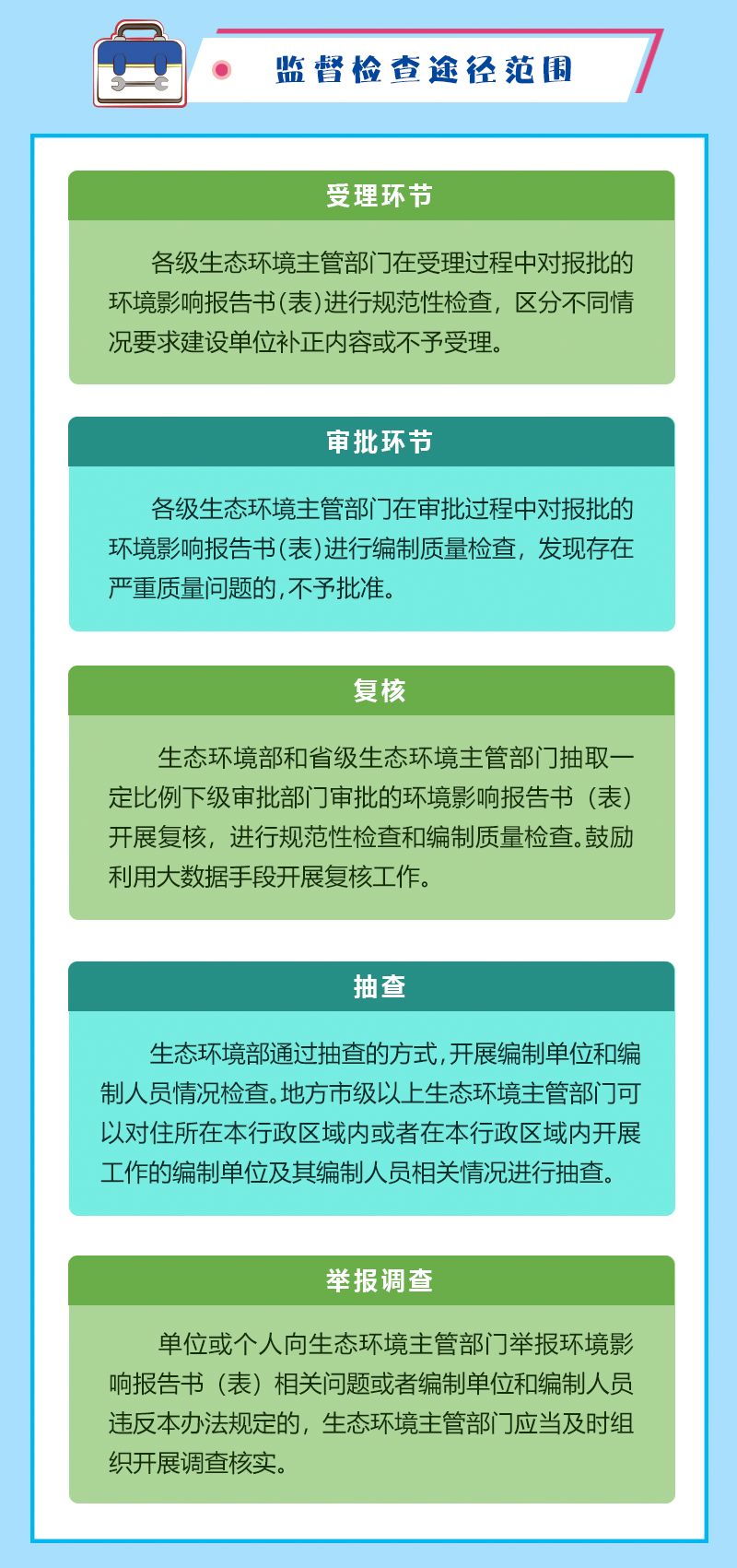 监督检查途径范围

受理环节

各级生态环境主管部门在受理过程中对报批的环境影响报告书(表)进行规范性检查，区分不同情况要求建设单位补正内容或不予受理。

审批环节

各级生态环境主管部门在审批过程中对报批的环境影响报告书(表)进行编制质量检查，发现存在严重质量问题的,不予批准。

复核

生态环境部和省级生态环境主管部门抽取一定比例下级审批部门审批的环境影响报告书（表）开展复核，进行规范性检查和编制质量检查。鼓励利用大数据手段开展复核工作。

抽查

生态环境部通过抽查的方式,开展编制单位和编制人员情况检查。地方市级以上生态环境主管部门可以对住所在本行政区域内或者在本行政区域内开展工作的编制单位及其编制人员相关情况进行抽查。

举报调查

单位或个人向生态环境主管部门举报环境影响报告书（表）相关问题或者编制单位和编制人员违反本办法规定的，生态环境主管部门应当及时组织开展调查核实。